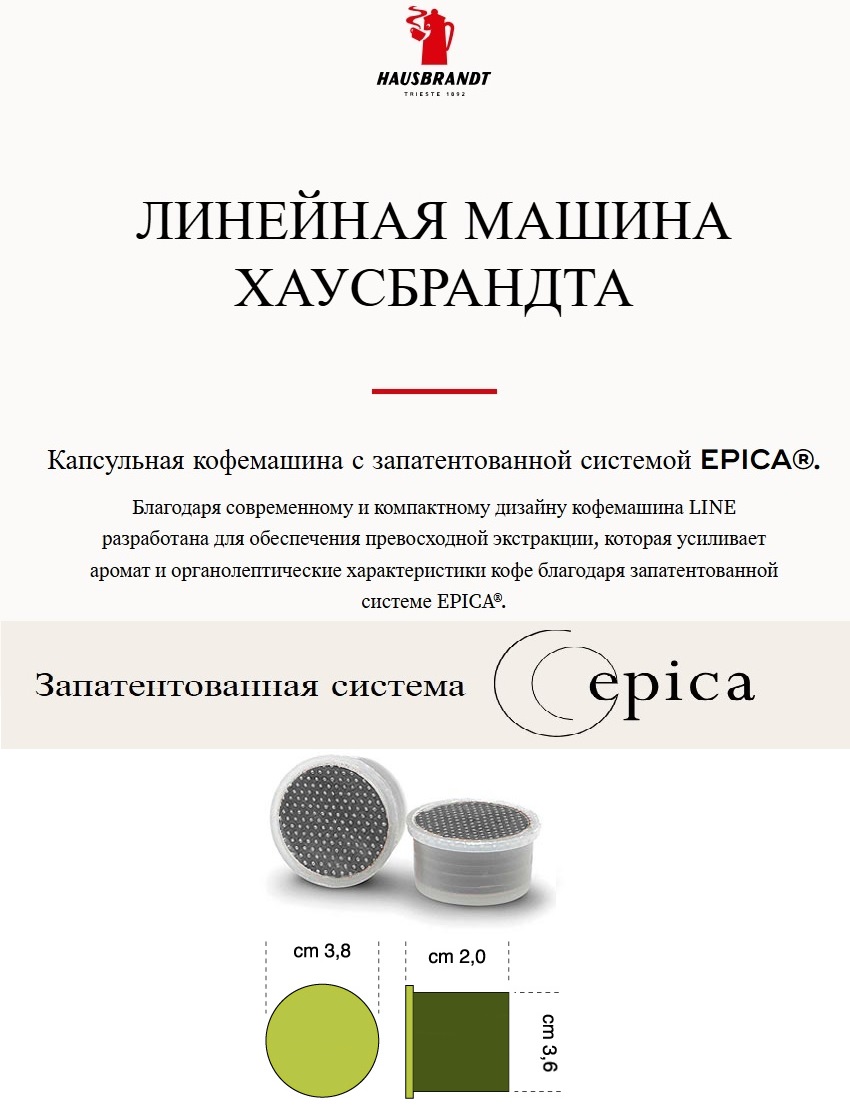 HAUSBRANDT
TRIESTE 1892

ЛИНЕЙНАЯ МАШИНА ХАУСБРАНДТА

Капсульная кофемашина с запатентованной системой EPICA®.

Благодаря современному и компактному дизайну кофемашина LINE разработана для обеспечения превосходной экстракции, которая усиливает аромат и органолептические характеристики кофе благодаря запатентованной системе EPICA®.

Запатентованная система epica

cm 3,8

cm 2,0

cm 3,6